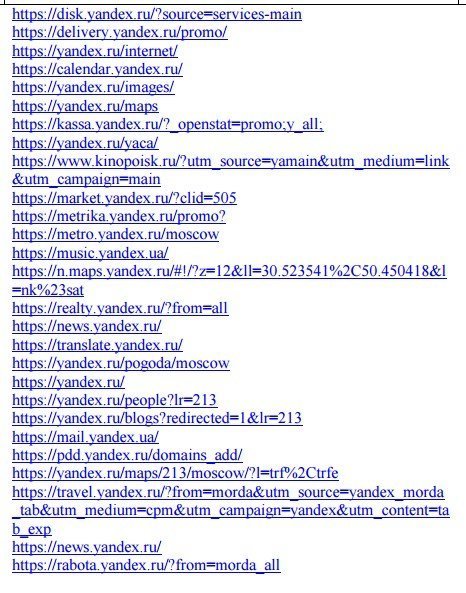 https://disk.yandex.ru/?source=services-main
https://delivery.yandex.ru/promo/
https://yandex.ru/internet/
https://calendar.yandex.ru/
https://yandex.ru/images/
https://yandex.ru/maps
https://kassa.yandex.ru/?_openstat=promo;y_all;
https://yandex.ru/yaca/
https://www.kinopoisk.ru/?utm_source=yamain&utm_medium=link&utm_campaign=main
https://market.yandex.ru/?clid=505
https://metrika.yandex.ru/promo?
https://metro.yandex.ru/moscow
https://music.yandex.ua/
https://n.maps.yandex.ru/#!/?z=12&ll=30.523541%2C50.450418&l=nk%23sat
https://realty.yandex.ru/?from=all
https://news.yandex.ru/
https://translate.yandex.ru/
https://yandex.ru/pogoda/moscow
https://yandex.ru/
https://yandex.ru/people?lr=213
https://yandex.ru/blogs?redirected=1&lr=213
https://mail.yandex.ua/
https://pdd.yandex.ru/domains_add/
https://yandex.ru/maps/213/moscow/?l=trf%2Ctrfe
https://travel.yandex.ru/?from=morda&utm_source=yandex_morda_tab&utm_medium=cpm&utm_campaign=yandex&utm_content=tab_exp
https://news.yandex.ru/
https://rabota.yandex.ru/?from=morda_all